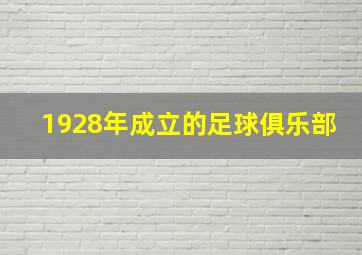 1928年成立的足球俱乐部